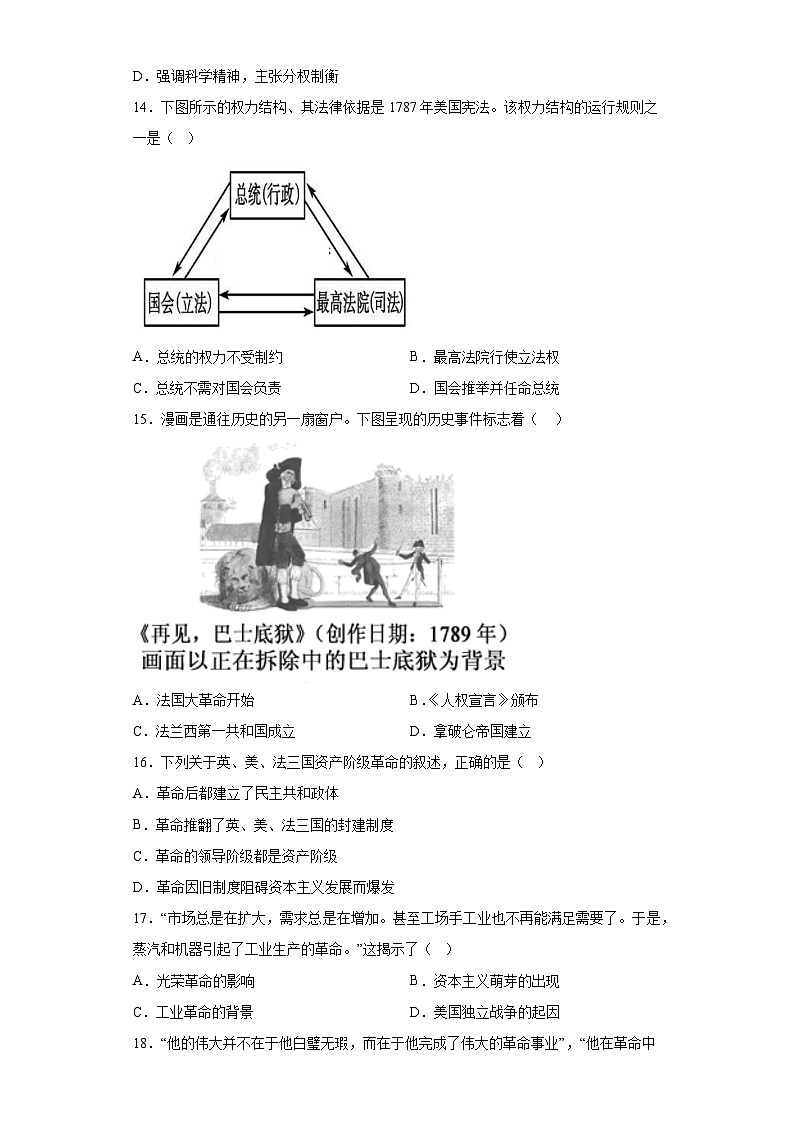 D．强调科学精神，主张分权制衡

14．下图所示的权力结构、其法律依据是 1787 年美国宪法。该权力结构的运行规则之一是（　）

总统(行政)

国会(立法)

最高法院(司法)

A．总统的权力不受制约　　B．最高法院行使立法权

C．总统不需对国会负责　　D．国会推举并任命总统

15．漫画是通往历史的另一扇窗户。下图呈现的历史事件标志着（　）

《再见，巴士底狱》（创作日期：1789 年）
画面以正在拆除中的巴士底狱为背景

A．法国大革命开始　　B．《人权宣言》颁布

C．法兰西第一共和国成立　　D．拿破仑帝国建立

16．下列关于英、美、法三国资产阶级革命的叙述，正确的是（　）

A．革命后都建立了民主共和政体

B．革命推翻了英、美、法三国的封建制度

C．革命的领导阶级都是资产阶级

D．革命因旧制度阻碍资本主义发展而爆发

17．“市场总是在扩大，需求总是在增加。甚至工场手工业也不再能满足需要了。于是，蒸汽和机器引起了工业生产的革命。”这揭示了（　）

A．光荣革命的影响　　B．资本主义萌芽的出现

C．工业革命的背景　　D．美国独立战争的起因

18．“他的伟大并不在于他白璧无瑕，而在于他完成了伟大的革命事业”，“他在革命中